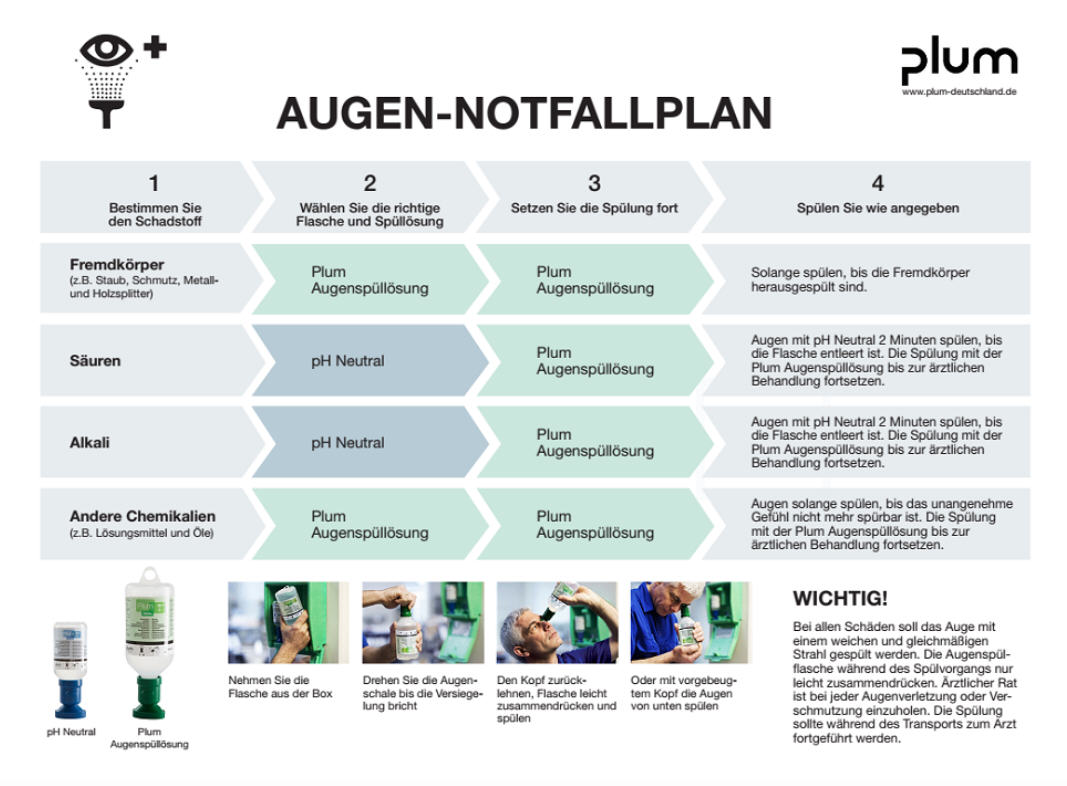 plum
www.plum-deutschland.de

AUGEN-NOTFALLPLAN

| 1 Bestimmen Sie den Schadstoff | 2 Wählen Sie die richtige Flasche und Spüllösung | 3 Setzen Sie die Spülung fort | 4 Spülen Sie wie angegeben |
|---|---|---|---|
| Fremdkörper (z.B. Staub, Schmutz, Metall- und Holzsplitter) | Plum Augenspüllösung | Plum Augenspüllösung | Solange spülen, bis die Fremdkörper herausgespült sind. |
| Säuren | pH Neutral | Plum Augenspüllösung | Augen mit pH Neutral 2 Minuten spülen, bis die Flasche entleert ist. Die Spülung mit der Plum Augenspüllösung bis zur ärztlichen Behandlung fortsetzen. |
| Alkali | pH Neutral | Plum Augenspüllösung | Augen mit pH Neutral 2 Minuten spülen, bis die Flasche entleert ist. Die Spülung mit der Plum Augenspüllösung bis zur ärztlichen Behandlung fortsetzen. |
| Andere Chemikalien (z.B. Lösungsmittel und Öle) | Plum Augenspüllösung | Plum Augenspüllösung | Augen solange spülen, bis das unangenehme Gefühl nicht mehr spürbar ist. Die Spülung mit der Plum Augenspüllösung bis zur ärztlichen Behandlung fortsetzen. |

pH Neutral

Plum Augenspüllösung

Nehmen Sie die Flasche aus der Box

Drehen Sie die Augenschale bis die Versiegelung bricht

Den Kopf zurücklehnen, Flasche leicht zusammendrücken und spülen

Oder mit vorgebeugtem Kopf die Augen von unten spülen

WICHTIG!

Bei allen Schäden soll das Auge mit einem weichen und gleichmäßigen Strahl gespült werden. Die Augenspülflasche während des Spülvorgangs nur leicht zusammendrücken. Ärztlicher Rat ist bei jeder Augenverletzung oder Verschmutzung einzuholen. Die Spülung sollte während des Transports zum Arzt fortgeführt werden.